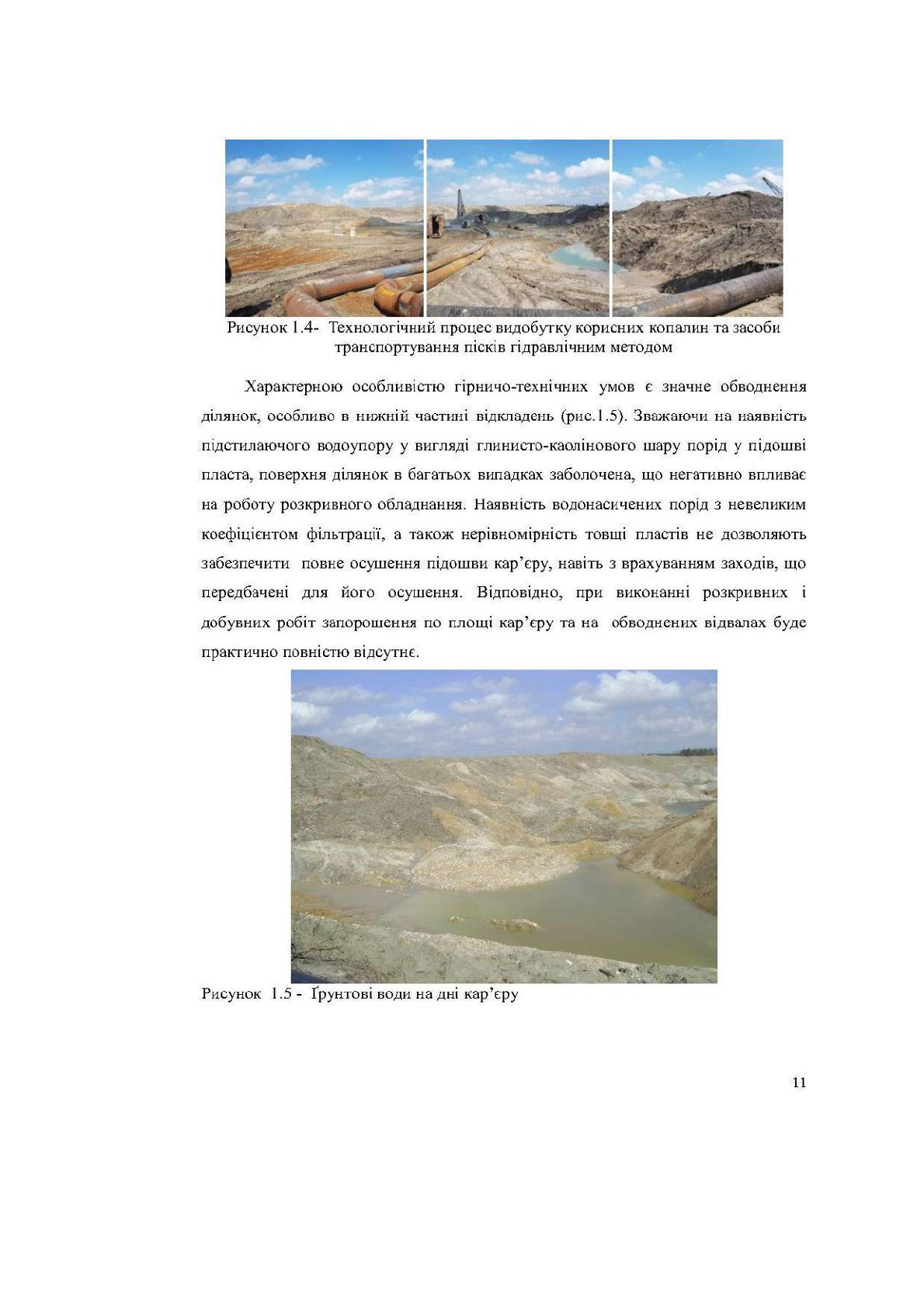 Рисунок 1.4- Технологічний процес видобутку корисних копалин та засоби транспортування пісків гідравлічним методом

Характерною особливістю гірничо-технічних умов є значне обводнення ділянок, особливо в нижній частині відкладень (рис.1.5). Зважаючи на наявність підстилаючого водоупору у вигляді глинисто-каолінового шару порід у підошві пласта, поверхня ділянок в багатьох випадках заболочена, що негативно впливає на роботу розкривного обладнання. Наявність водонасичених порід з невеликим коефіцієнтом фільтрації, а також нерівномірність товщі пластів не дозволяють забезпечити повне осушення підошви кар'єру, навіть з врахуванням заходів, що передбачені для його осушення. Відповідно, при виконанні розкривних і добувних робіт запорошення по площі кар'єру та на обводнених відвалах буде практично повністю відсутнє.

Рисунок 1.5 - Ґрунтові води на дні кар'єру

11